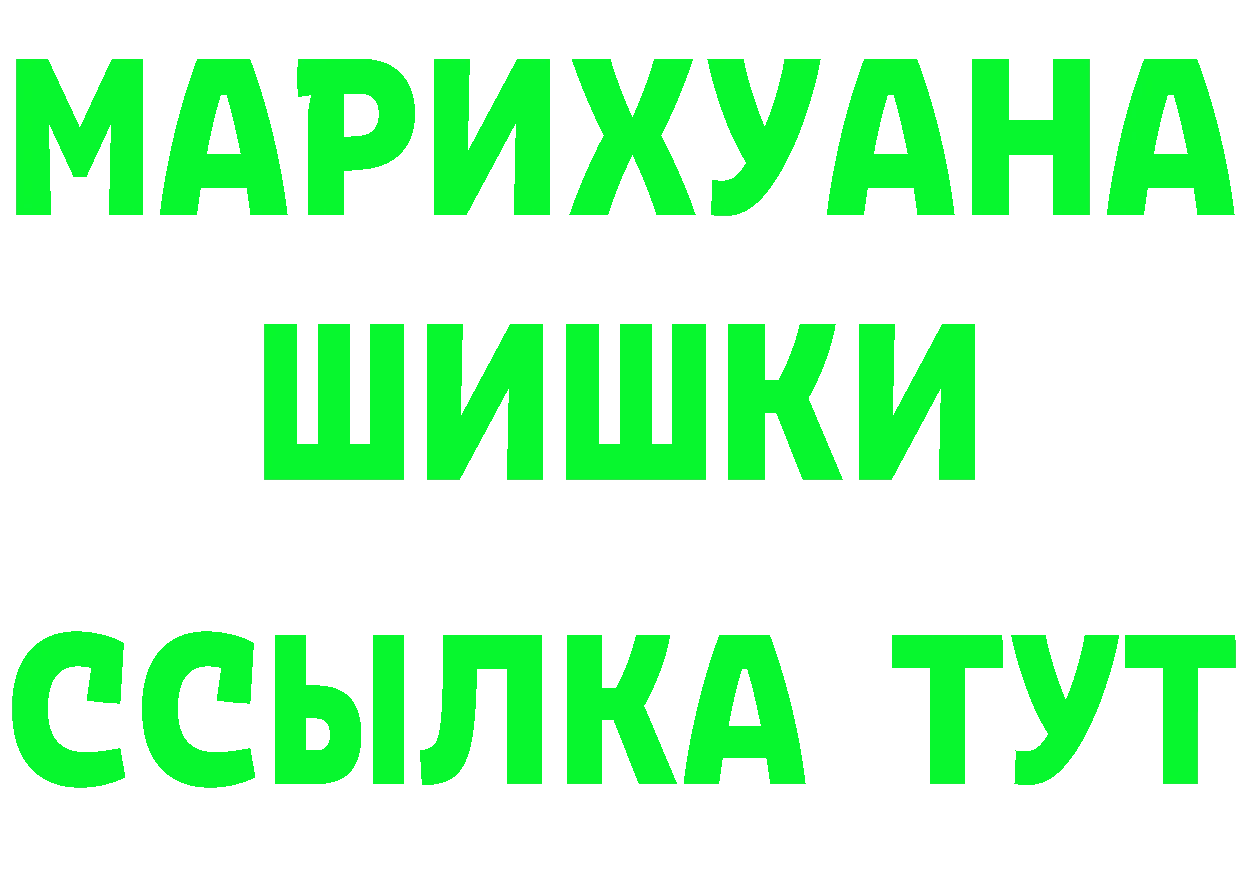 МАРИХУАНА ШИШКИ

ССЫЛКА ТУТ